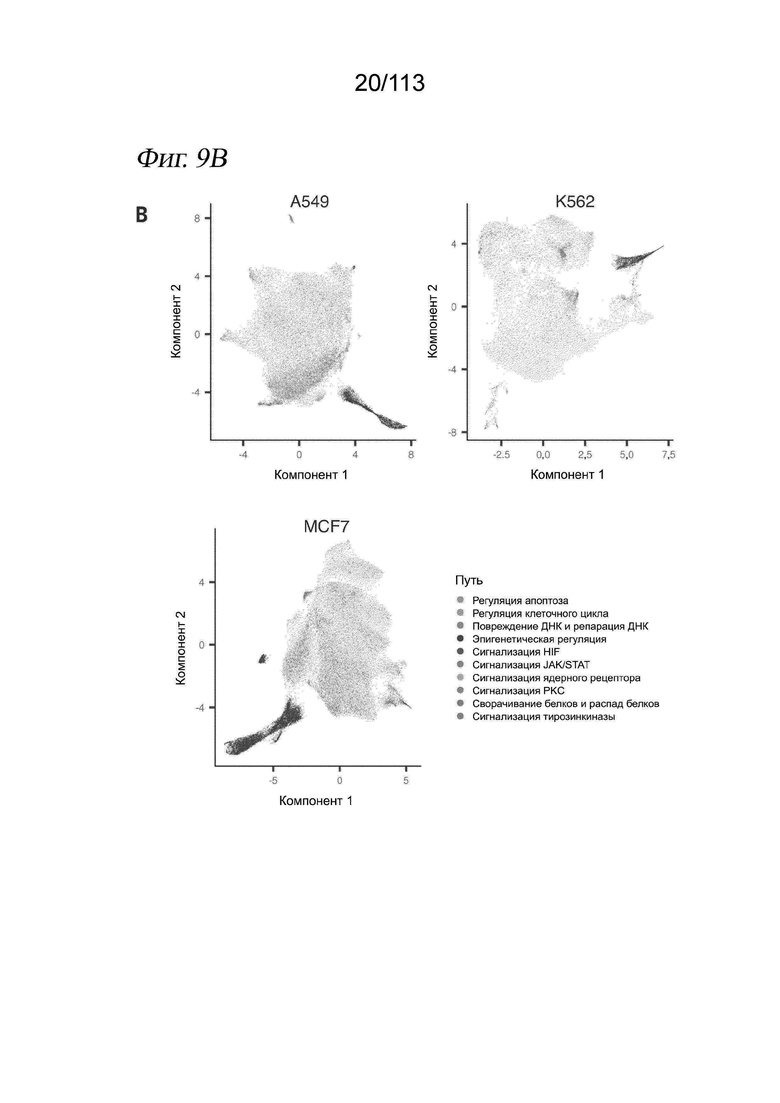 20/113

Фиг. 9B

B

A549

Компонент 2

8
4
0
-4

-4
0
4
8

Компонент 1

K562

Компонент 2

4
0
-4
-8

-2.5
0.0
2.5
5.0
7.5

Компонент 1

MCF7

Компонент 2

4
0
-4

-5
0
5

Компонент 1

Путь
Регуляция апоптоза
Регуляция клеточного цикла
Повреждение ДНК и репарация ДНК
Эпигенетическая регуляция
Сигнализация HIF
Сигнализация JAK/STAT
Сигнализация ядерного рецептора
Сигнализация PKC
Сворачивание белков и распад белков
Сигнализация тирозинкиназы